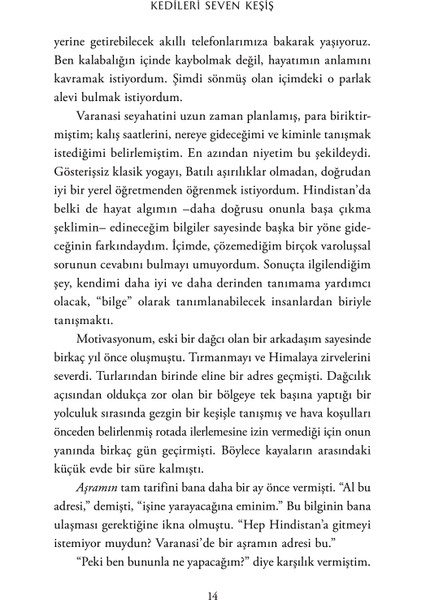 KEDİLERİ SEVEN KEŞİŞ

yerine getirebilecek akıllı telefonlarımıza bakarak yaşıyoruz. Ben kalabalığın içinde kaybolmak değil, hayatımın anlamını kavramak istiyordum. Şimdi sönmüş olan içimdeki o parlak alevi bulmak istiyordum.

Varanasi seyahatini uzun zaman planlamış, para biriktirmiştim; kalış saatlerini, nereye gideceğimi ve kiminle tanışmak istediğimi belirlemiştim. En azından niyetim bu şekildeydi. Gösterişsiz klasik yogayı, Batılı aşırılıklar olmadan, doğrudan iyi bir yerel öğretmenden öğrenmek istiyordum. Hindistan'da belki de hayat algımın –daha doğrusu onunla başa çıkma şeklimin– edineceğim bilgiler sayesinde başka bir yöne gideceğinin farkındaydım. İçimde, çözemediğim birçok varoluşsal sorunun cevabını bulmayı umuyordum. Sonuçta ilgilendiğim şey, kendimi daha iyi ve daha derinden tanımama yardımcı olacak, "bilge" olarak tanımlanabilecek insanlardan biriyle tanışmaktı.

Motivasyonum, eski bir dağcı olan bir arkadaşım sayesinde birkaç yıl önce oluşmuştu. Tırmanmayı ve Himalaya zirvelerini severdi. Turlarından birinde eline bir adres geçmişti. Dağcılık açısından oldukça zor olan bir bölgeye tek başına yaptığı bir yolculuk sırasında gezgin bir keşişle tanışmış ve hava koşulları önceden belirlenmiş rotada ilerlemesine izin vermediği için onun yanında birkaç gün geçirmişti. Böylece kayaların arasındaki küçük evde bir süre kalmıştı.

Aşramın tam tarifini bana daha bir ay önce vermişti. "Al bu adresi," demişti, "işine yarayacağına eminim." Bu bilginin bana ulaşması gerektiğine ikna olmuştu. "Hep Hindistan'a gitmeyi istemiyor muydun? Varanasi'de bir aşramın adresi bu."

"Peki ben bununla ne yapacağım?" diye karşılık vermiştim.

14